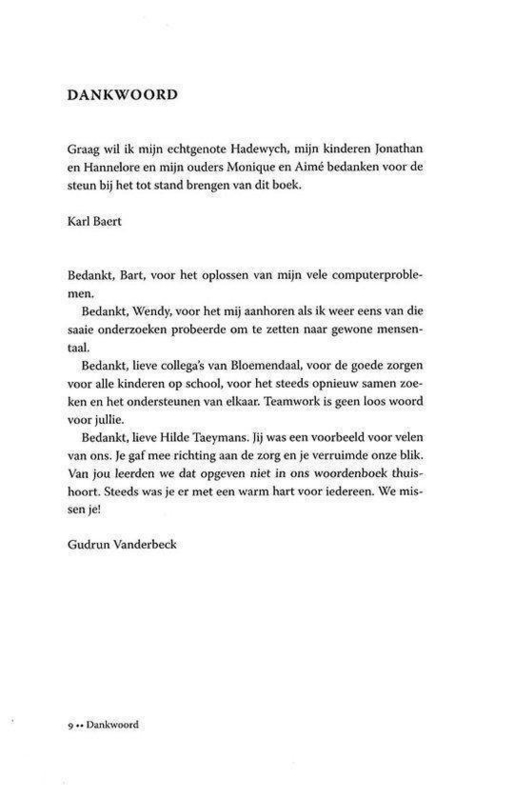 DANKWOORD

Graag wil ik mijn echtgenote Hadewych, mijn kinderen Jonathan en Hannelore en mijn ouders Monique en Aimé bedanken voor de steun bij het tot stand brengen van dit boek.

Karl Baert

Bedankt, Bart, voor het oplossen van mijn vele computerproblemen.

Bedankt, Wendy, voor het mij aanhoren als ik weer eens van die saaie onderzoeken probeerde om te zetten naar gewone mensentaal.

Bedankt, lieve collega's van Bloemendaal, voor de goede zorgen voor alle kinderen op school, voor het steeds opnieuw samen zoeken en het ondersteunen van elkaar. Teamwork is geen loos woord voor jullie.

Bedankt, lieve Hilde Taeymans. Jij was een voorbeeld voor velen van ons. Je gaf mee richting aan de zorg en je verruimde onze blik. Van jou leerden we dat opgeven niet in ons woordenboek thuishoort. Steeds was je er met een warm hart voor iedereen. We missen je!

Gudrun Vanderbeck

9 •• Dankwoord